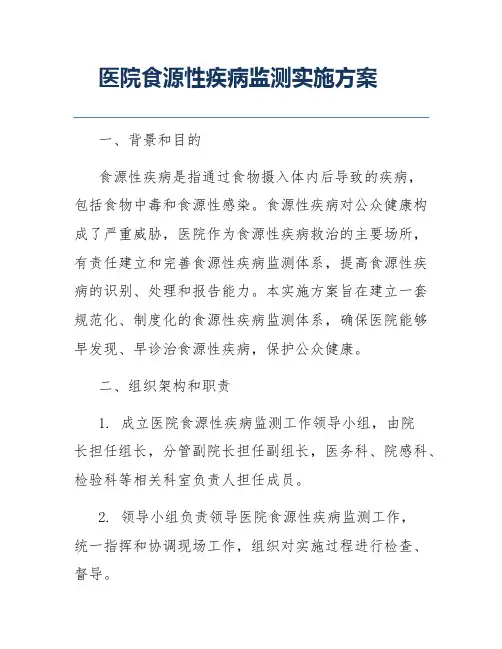 医院食源性疾病监测实施方案

一、背景和目的

食源性疾病是指通过食物摄入体内后导致的疾病，包括食物中毒和食源性感染。食源性疾病对公众健康构成了严重威胁，医院作为食源性疾病救治的主要场所，有责任建立和完善食源性疾病监测体系，提高食源性疾病的识别、处理和报告能力。本实施方案旨在建立一套规范化、制度化的食源性疾病监测体系，确保医院能够早发现、早诊治食源性疾病，保护公众健康。

二、组织架构和职责

1. 成立医院食源性疾病监测工作领导小组，由院长担任组长，分管副院长担任副组长，医务科、院感科、检验科等相关科室负责人担任成员。

2. 领导小组负责领导医院食源性疾病监测工作，统一指挥和协调现场工作，组织对实施过程进行检查、督导。